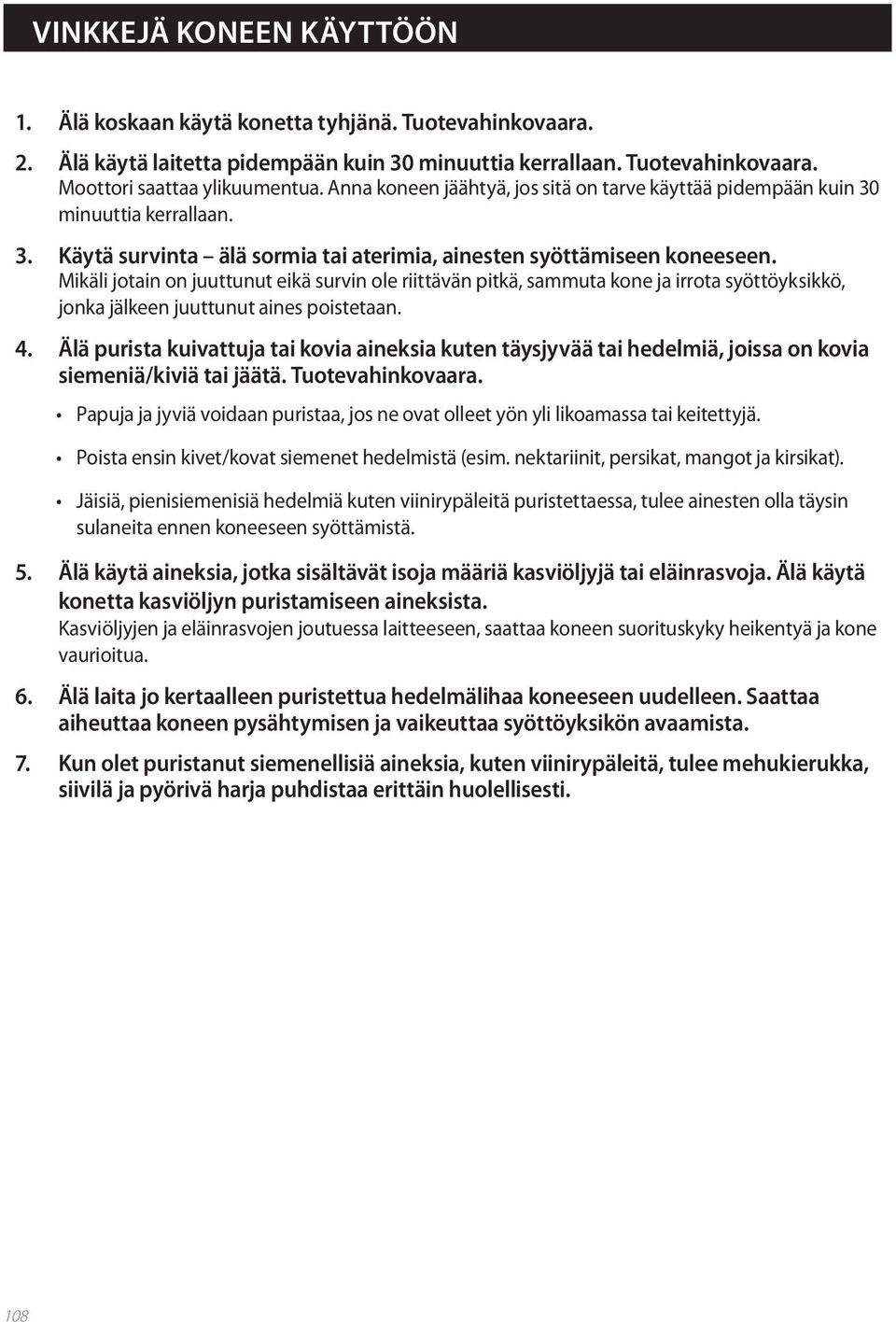 VINKKEJÄ KONEEN KÄYTTÖÖN

1. Älä koskaan käytä konetta tyhjänä. Tuotevahinkovaara.

2. Älä käytä laitetta pidempään kuin 30 minuuttia kerrallaan. Tuotevahinkovaara. Moottori saattaa ylikuumentua. Anna koneen jäähtyä, jos sitä on tarve käyttää pidempään kuin 30 minuuttia kerrallaan.

3. Käytä survinta – älä sormia tai aterimia, ainesten syöttämiseen koneeseen. Mikäli jotain on juuttunut eikä survin ole riittävän pitkä, sammuta kone ja irrota syöttöyksikkö, jonka jälkeen juuttunut aines poistetaan.

4. Älä purista kuivattuja tai kovia aineksia kuten täysjyvää tai hedelmiä, joissa on kovia siemeniä/kiviä tai jäätä. Tuotevahinkovaara.

• Papuja ja jyviä voidaan puristaa, jos ne ovat olleet yön yli likoamassa tai keitettyjä.

• Poista ensin kivet/kovat siemenet hedelmistä (esim. nektariinit, persikat, mangot ja kirsikat).

• Jäisiä, pienisiemenisiä hedelmiä kuten viinirypäleitä puristettaessa, tulee ainesten olla täysin sulaneita ennen koneeseen syöttämistä.

5. Älä käytä aineksia, jotka sisältävät isoja määriä kasviöljyjä tai eläinrasvoja. Älä käytä konetta kasviöljyn puristamiseen aineksista. Kasviöljyjen ja eläinrasvojen joutuessa laitteeseen, saattaa koneen suorituskyky heikentyä ja kone vaurioitua.

6. Älä laita jo kertaalleen puristettua hedelmälihaa koneeseen uudelleen. Saattaa aiheuttaa koneen pysähtymisen ja vaikeuttaa syöttöyksikön avaamista.

7. Kun olet puristanut siemenellisiä aineksia, kuten viinirypäleitä, tulee mehukierukka, siivilä ja pyörivä harja puhdistaa erittäin huolellisesti.

108